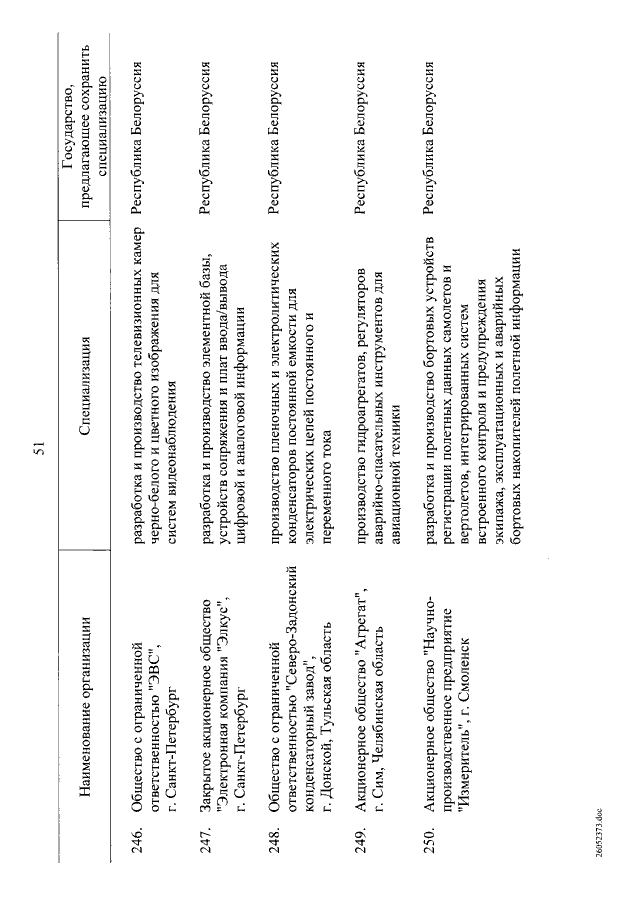 51

| | Наименование организации | Специализация | Государство, предлагающее сохранить специализацию |
|---|---|---|---|
| 246. | Общество с ограниченной ответственностью "ЭВС", г. Санкт-Петербург | разработка и производство телевизионных камер черно-белого и цветного изображения для систем видеонаблюдения | Республика Белоруссия |
| 247. | Закрытое акционерное общество "Электронная компания "Элкус", г. Санкт-Петербург | разработка и производство элементной базы, устройств сопряжения и плат ввода/вывода цифровой и аналоговой информации | Республика Белоруссия |
| 248. | Общество с ограниченной ответственностью "Северо-Задонский конденсаторный завод", г. Донской, Тульская область | производство пленочных и электролитических конденсаторов постоянной емкости для электрических цепей постоянного и переменного тока | Республика Белоруссия |
| 249. | Акционерное общество "Агрегат", г. Сим, Челябинская область | производство гидроагрегатов, регуляторов аварийно-спасательных инструментов для авиационной техники | Республика Белоруссия |
| 250. | Акционерное общество "Научно-производственное предприятие "Измеритель", г. Смоленск | разработка и производство бортовых устройств регистрации полетных данных самолетов и вертолетов, интегрированных систем встроенного контроля и предупреждения экипажа, эксплуатационных и аварийных бортовых накопителей полетной информации | Республика Белоруссия |

26052373.doc